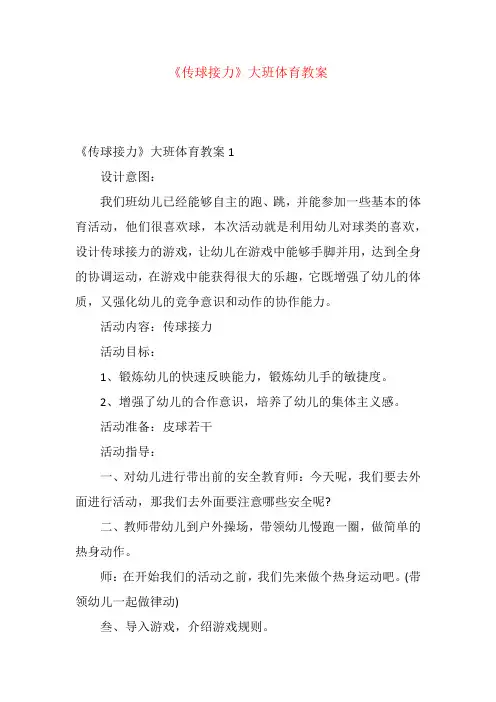 《传球接力》大班体育教案

《传球接力》大班体育教案 1

设计意图：

我们班幼儿已经能够自主的跑、跳，并能参加一些基本的体育活动，他们很喜欢球，本次活动就是利用幼儿对球类的喜欢，设计传球接力的游戏，让幼儿在游戏中能够手脚并用，达到全身的协调运动，在游戏中能获得很大的乐趣，它既增强了幼儿的体质，又强化幼儿的竞争意识和动作的协作能力。

活动内容：传球接力

活动目标：

1、锻炼幼儿的快速反映能力，锻炼幼儿手的敏捷度。

2、增强了幼儿的合作意识，培养了幼儿的集体主义感。

活动准备：皮球若干

活动指导：

一、对幼儿进行带出前的安全教育师：今天呢，我们要去外面进行活动，那我们去外面要注意哪些安全呢?

二、教师带幼儿到户外操场，带领幼儿慢跑一圈，做简单的热身动作。

师：在开始我们的活动之前，我们先来做个热身运动吧。(带领幼儿一起做律动)

叁、导入游戏，介绍游戏规则。